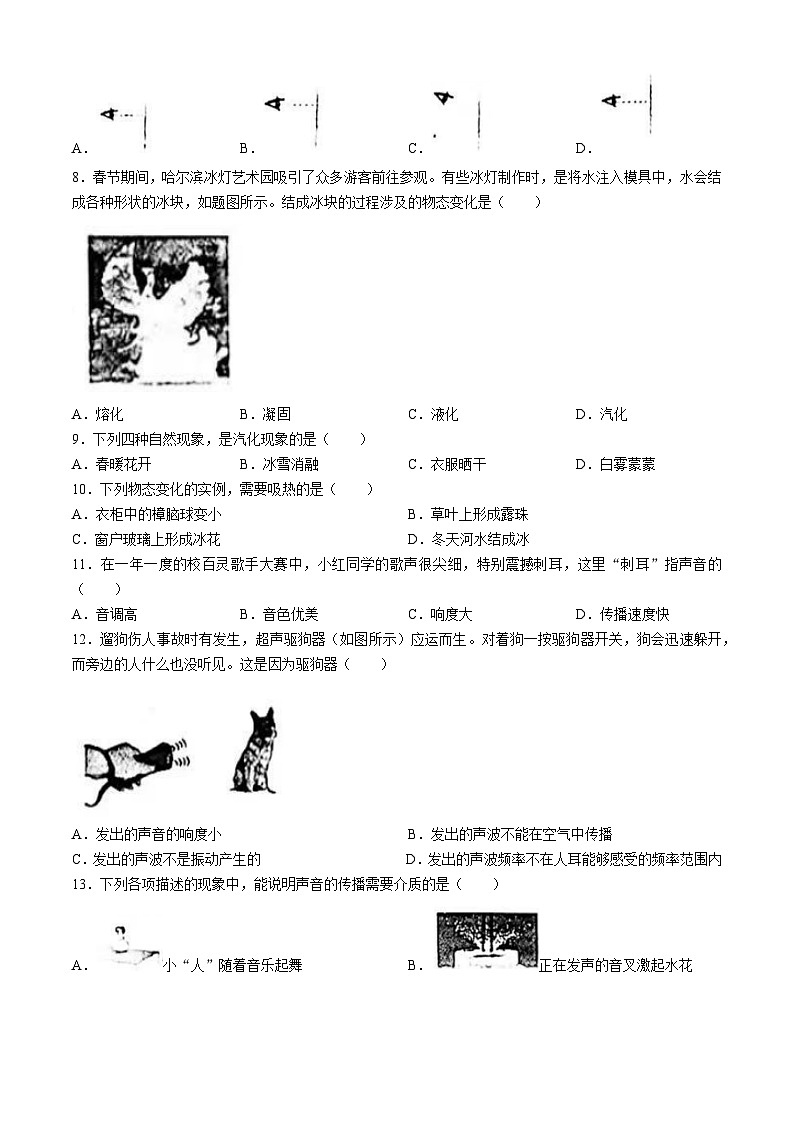 A．　　B．　　C．　　D．

8．春节期间，哈尔滨冰灯艺术园吸引了众多游客前往参观。有些冰灯制作时，是将水注入模具中，水会结成各种形状的冰块，如题图所示。结成冰块的过程涉及的物态变化是（　　）

A．熔化　　B．凝固　　C．液化　　D．汽化

9．下列四种自然现象，是汽化现象的是（　　）

A．春暖花开　　B．冰雪消融　　C．衣服晒干　　D．白雾蒙蒙

10．下列物态变化的实例，需要吸热的是（　　）

A．衣柜中的樟脑球变小　　B．草叶上形成露珠

C．窗户玻璃上形成冰花　　D．冬天河水结成冰

11．在一年一度的校百灵歌手大赛中，小红同学的歌声很尖细，特别震撼刺耳，这里“刺耳”指声音的（　　）

A．音调高　　B．音色优美　　C．响度大　　D．传播速度快

12．遛狗伤人事故时有发生，超声驱狗器（如图所示）应运而生。对着狗一按驱狗器开关，狗会迅速躲开，而旁边的人什么也没听见。这是因为驱狗器（　　）

A．发出的声音的响度小　　B．发出的声波不能在空气中传播

C．发出的声波不是振动产生的　　D．发出的声波频率不在人耳能够感受的频率范围内

13．下列各项描述的现象中，能说明声音的传播需要介质的是（　　）

A．小“人”随着音乐起舞　　B．正在发声的音叉激起水花